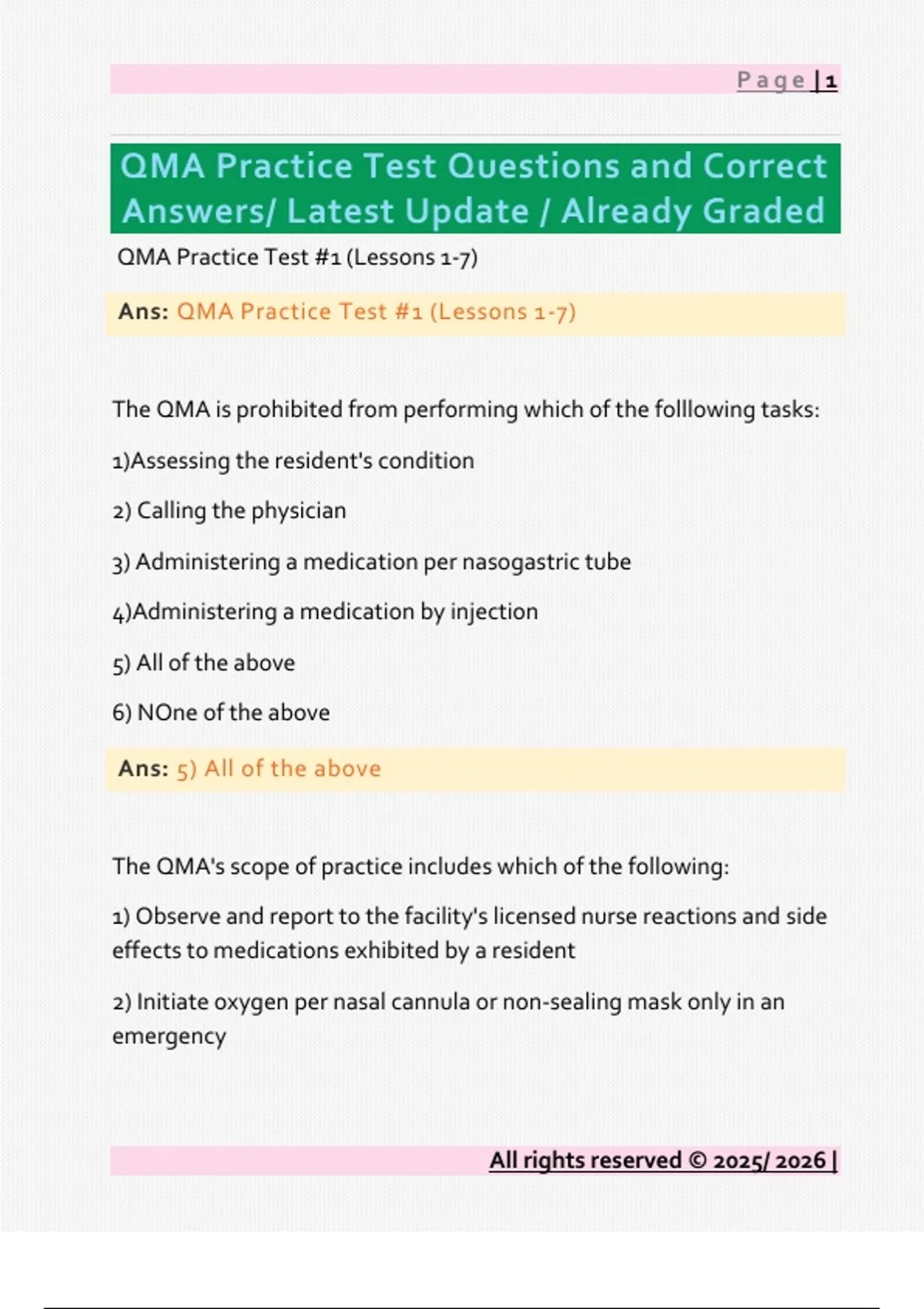 Page | 1

QMA Practice Test Questions and Correct Answers/ Latest Update / Already Graded

QMA Practice Test #1 (Lessons 1-7)

Ans: QMA Practice Test #1 (Lessons 1-7)

The QMA is prohibited from performing which of the folllowing tasks:

1)Assessing the resident's condition

2) Calling the physician

3) Administering a medication per nasogastric tube

4)Administering a medication by injection

5) All of the above

6) NOne of the above

Ans: 5) All of the above

The QMA's scope of practice includes which of the following:

1) Observe and report to the facility's licensed nurse reactions and side effects to medications exhibited by a resident

2) Initiate oxygen per nasal cannula or non-sealing mask only in an emergency

All rights reserved © 2025/ 2026 |